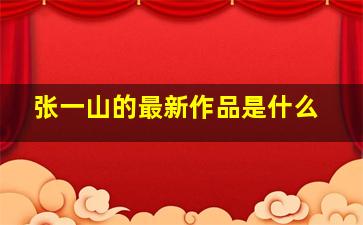 张一山的最新作品是什么